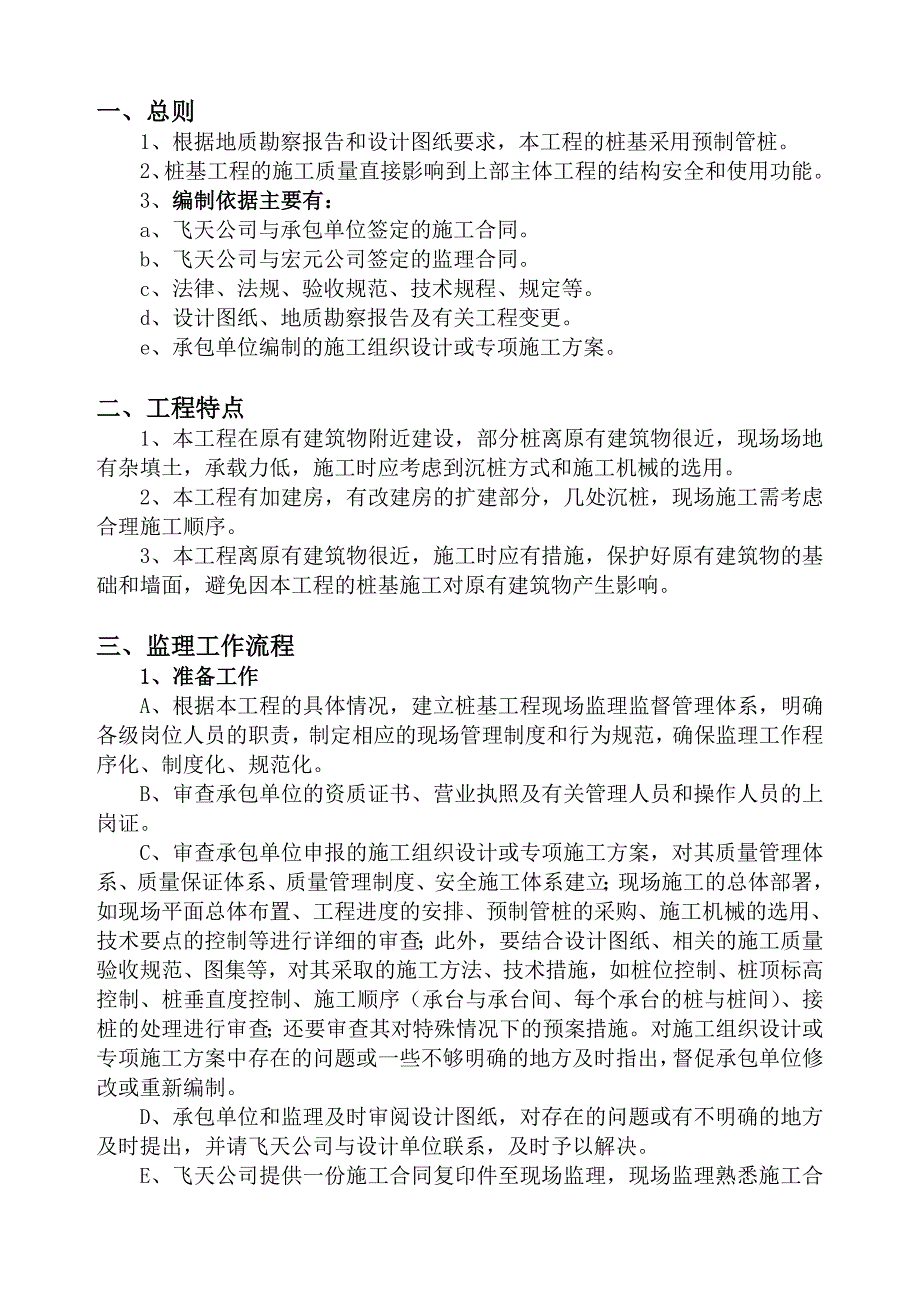 一、总则

1、根据地质勘察报告和设计图纸要求，本工程的桩基采用预制管桩。

2、桩基工程的施工质量直接影响到上部主体工程的结构安全和使用功能。

3、编制依据主要有：

a、飞天公司与承包单位签定的施工合同。

b、飞天公司与宏元公司签定的监理合同。

c、法律、法规、验收规范、技术规程、规定等。

d、设计图纸、地质勘察报告及有关工程变更。

e、承包单位编制的施工组织设计或专项施工方案。

二、工程特点

1、本工程在原有建筑物附近建设，部分桩离原有建筑物很近，现场场地有杂填土，承载力低，施工时应考虑到沉桩方式和施工机械的选用。

2、本工程有加建房，有改建房的扩建部分，几处沉桩，现场施工需考虑合理施工顺序。

3、本工程离原有建筑物很近，施工时应有措施，保护好原有建筑物的基础和墙面，避免因本工程的桩基施工对原有建筑物产生影响。

三、监理工作流程

1、准备工作

A、根据本工程的具体情况，建立桩基工程现场监理监督管理体系，明确各级岗位人员的职责，制定相应的现场管理制度和行为规范，确保监理工作程序化、制度化、规范化。

B、审查承包单位的资质证书、营业执照及有关管理人员和操作人员的上岗证。

C、审查承包单位申报的施工组织设计或专项施工方案，对其质量管理体系、质量保证体系、质量管理制度、安全施工体系建立;现场施工的总体部署，如现场平面总体布置、工程进度的安排、预制管桩的采购、施工机械的选用、技术要点的控制等进行详细的审查;此外，要结合设计图纸、相关的施工质量验收规范、图集等，对其采取的施工方法、技术措施，如桩位控制、桩顶标高控制、桩垂直度控制、施工顺序（承台与承台间、每个承台的桩与桩间）、接桩的处理进行审查;还要审查其对特殊情况下的预案措施。对施工组织设计或专项施工方案中存在的问题或一些不够明确的地方及时指出，督促承包单位修改或重新编制。

D、承包单位和监理及时审阅设计图纸，对存在的问题或有不明确的地方及时提出，并请飞天公司与设计单位联系，及时予以解决。

E、飞天公司提供一份施工合同复印件至现场监理，现场监理熟悉施工合